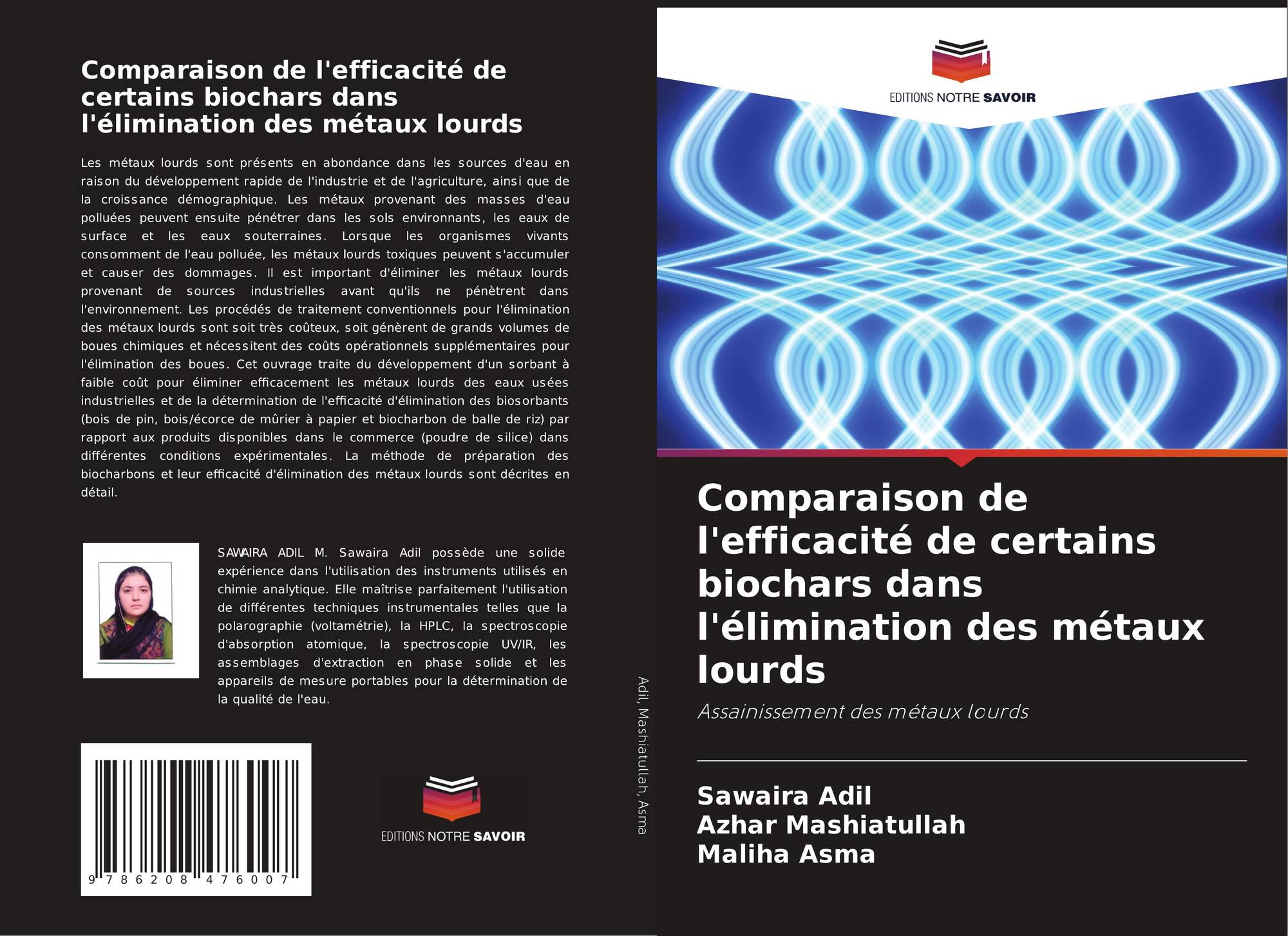 Comparaison de l'efficacité de certains biochars dans l'élimination des métaux lourds

Les métaux lourds sont présents en abondance dans les sources d'eau en raison du développement rapide de l'industrie et de l'agriculture, ainsi que de la croissance démographique. Les métaux provenant des masses d'eau polluées peuvent ensuite pénétrer dans les sols environnants, les eaux de surface et les eaux souterraines. Lorsque les organismes vivants consomment de l'eau polluée, les métaux lourds toxiques peuvent s'accumuler et causer des dommages. Il est important d'éliminer les métaux lourds provenant de sources industrielles avant qu'ils ne pénètrent dans l'environnement. Les procédés de traitement conventionnels pour l'élimination des métaux lourds sont soit très coûteux, soit génèrent de grands volumes de boues chimiques et nécessitent des coûts opérationnels supplémentaires pour l'élimination des boues. Cet ouvrage traite du développement d'un sorbant à faible coût pour éliminer efficacement les métaux lourds des eaux usées industrielles et de la détermination de l'efficacité d'élimination des biosorbants (bois de pin, bois/écorce de mûrier à papier et biocharbon de balle de riz) par rapport aux produits disponibles dans le commerce (poudre de silice) dans différentes conditions expérimentales. La méthode de préparation des biocharbons et leur efficacité d'élimination des métaux lourds sont décrites en détail.

SAWAIRA ADIL M. Sawaira Adil possède une solide expérience dans l'utilisation des instruments utilisés en chimie analytique. Elle maîtrise parfaitement l'utilisation de différentes techniques instrumentales telles que la polarographie (voltamétrie), la HPLC, la spectroscopie d'absorption atomique, la spectroscopie UV/IR, les assemblages d'extraction en phase solide et les appareils de mesure portables pour la détermination de la qualité de l'eau.

9 786208 476007

EDITIONS NOTRE SAVOIR

Adil, Mashiatullah, Asma

EDITIONS NOTRE SAVOIR

Comparaison de l'efficacité de certains biochars dans l'élimination des métaux lourds

Assainissement des métaux lourds

Sawaira Adil
Azhar Mashiatullah
Maliha Asma